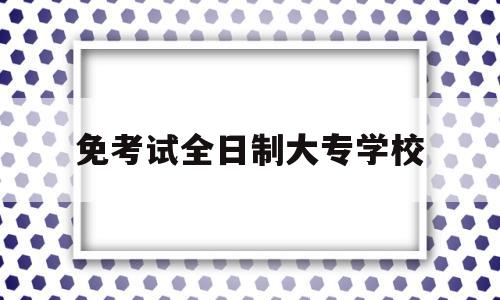 免考试全日制大专学校